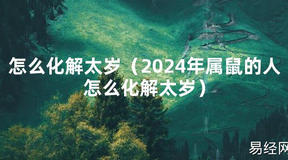 怎么化解太岁（2024年属鼠的人怎么化解太岁）

易经网